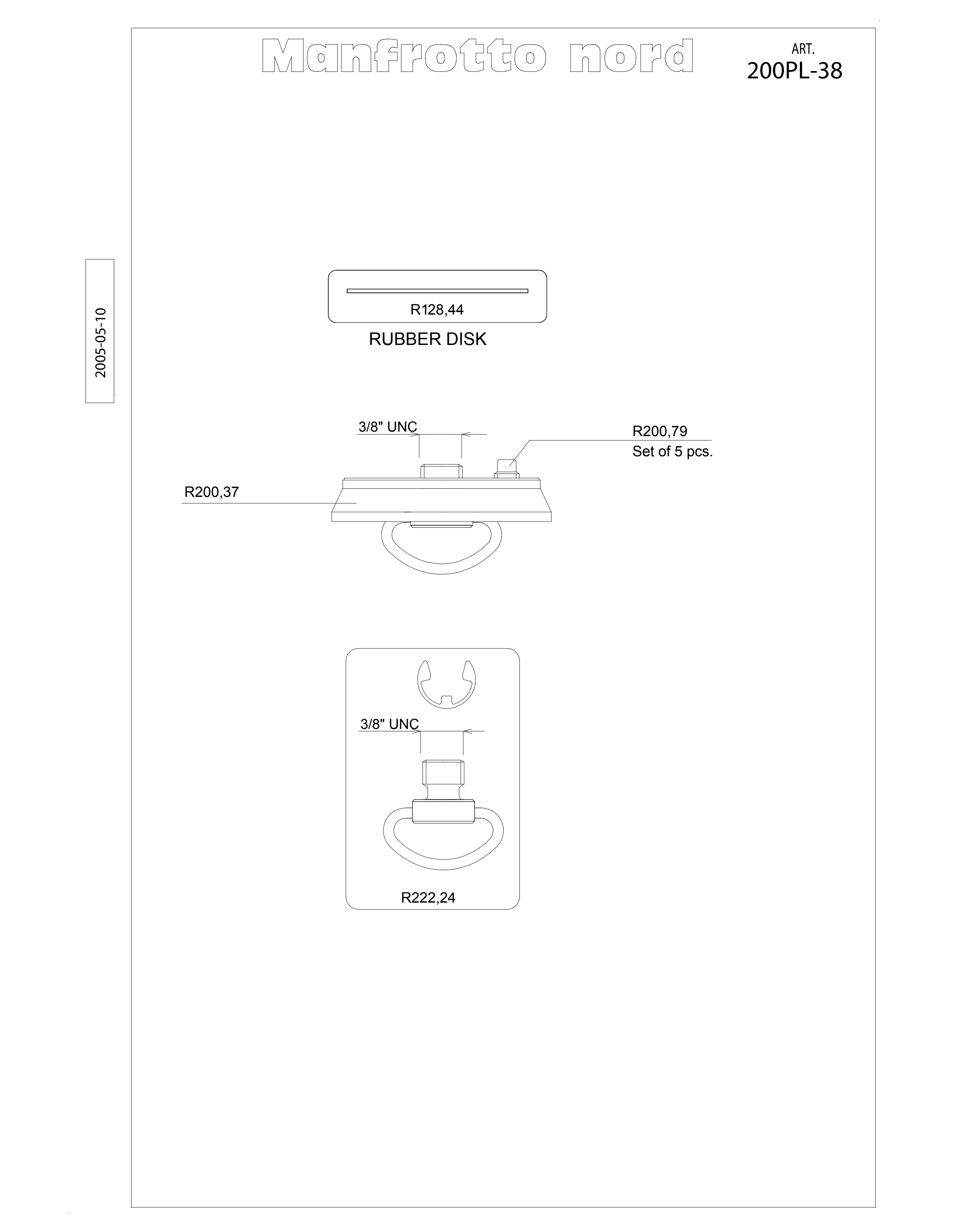 Manfrotto nord

ART.
200PL-38

2005-05-10

R128,44
RUBBER DISK

3/8" UNC

R200,79
Set of 5 pcs.

R200,37

3/8" UNC

R222,24